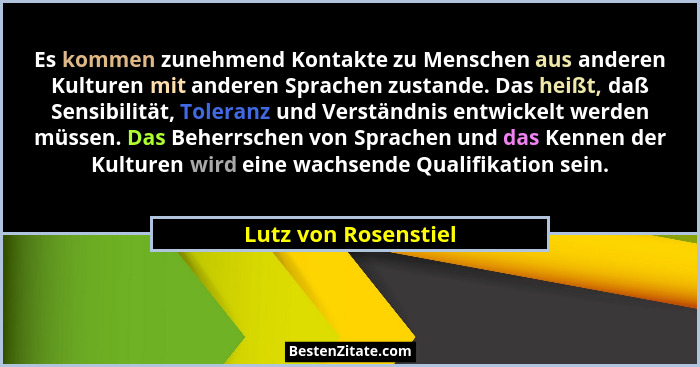 Es kommen zunehmend Kontakte zu Menschen aus anderen Kulturen mit anderen Sprachen zustande. Das heißt, daß Sensibilität, Toleranz und Verständnis entwickelt werden müssen. Das Beherrschen von Sprachen und das Kennen der Kulturen wird eine wachsende Qualifikation sein.

Lutz von Rosenstiel

BestenZitate.com